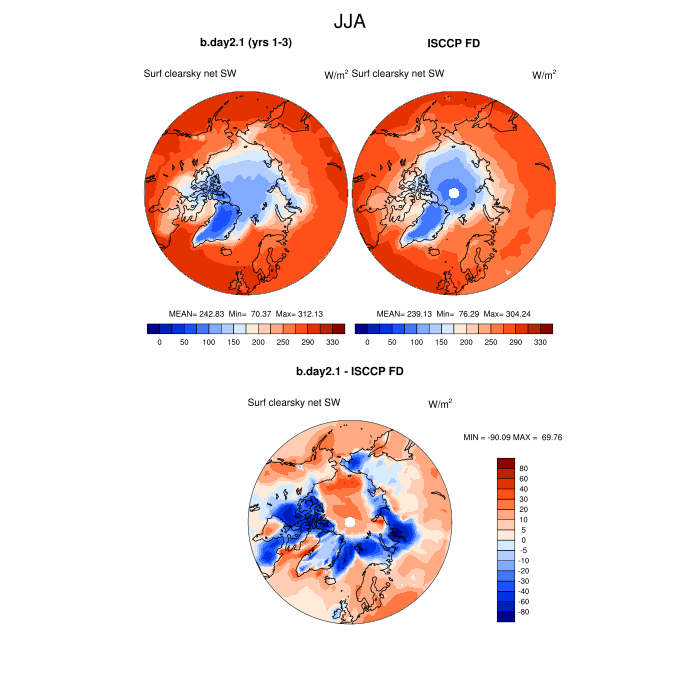 JJA

b.day2.1 (yrs 1-3)

Surf clearsky net SW

W/m$^2$

MEAN= 242.83 Min= 70.37 Max= 312.13

0 50 100 150 200 250 290 330

ISCCP FD

Surf clearsky net SW

W/m$^2$

MEAN= 239.13 Min= 76.29 Max= 304.24

0 50 100 150 200 250 290 330

b.day2.1 - ISCCP FD

Surf clearsky net SW

W/m$^2$

MIN = -90.09 MAX = 69.76

80
60
40
30
20
10
5
0
-5
-10
-20
-30
-40
-60
-80